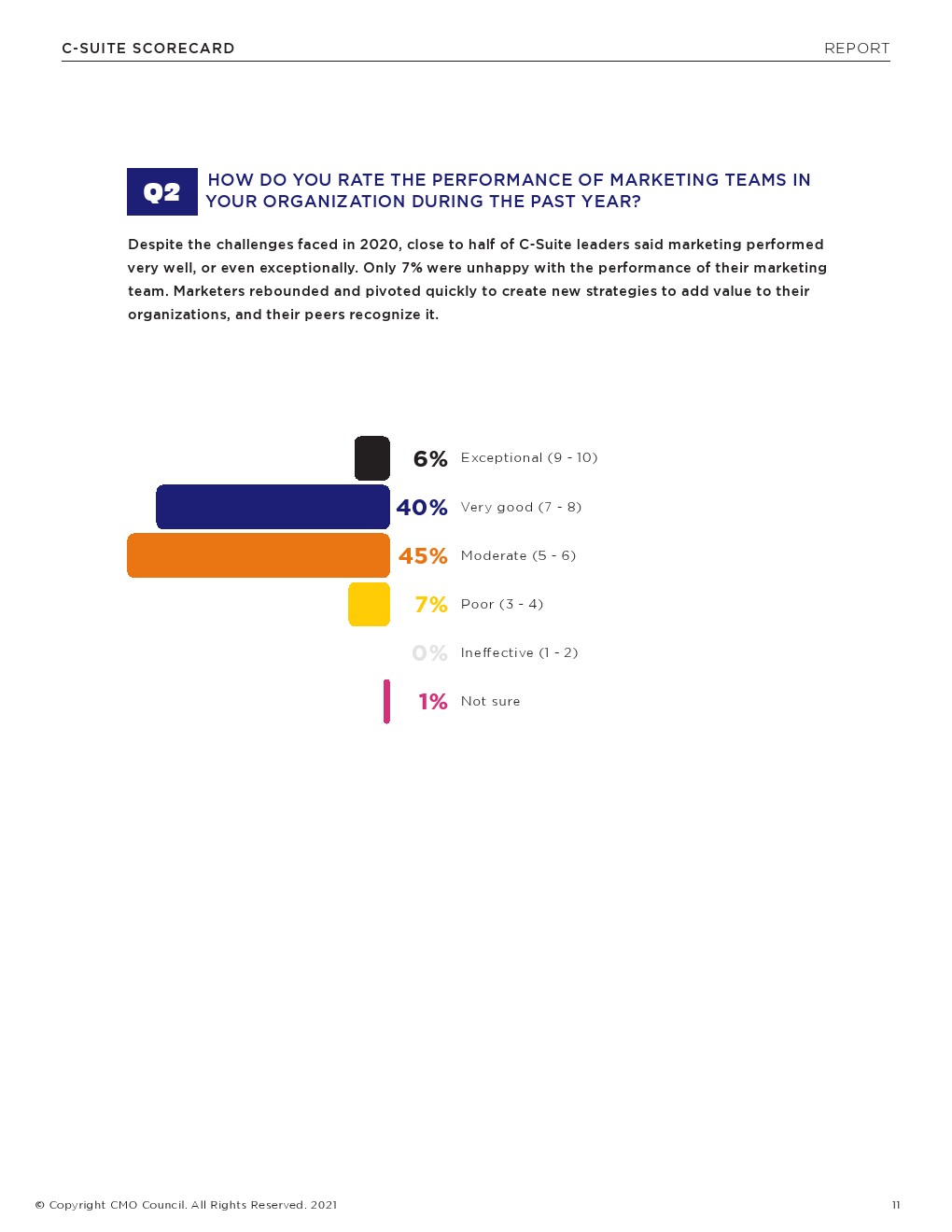 C-SUITE SCORECARD

REPORT

Q2 HOW DO YOU RATE THE PERFORMANCE OF MARKETING TEAMS IN YOUR ORGANIZATION DURING THE PAST YEAR?

Despite the challenges faced in 2020, close to half of C-Suite leaders said marketing performed very well, or even exceptionally. Only 7% were unhappy with the performance of their marketing team. Marketers rebounded and pivoted quickly to create new strategies to add value to their organizations, and their peers recognize it.

6% Exceptional (9 - 10)

40% Very good (7 - 8)

45% Moderate (5 - 6)

7% Poor (3 - 4)

0% Ineffective (1 - 2)

1% Not sure

© Copyright CMO Council. All Rights Reserved. 2021

11